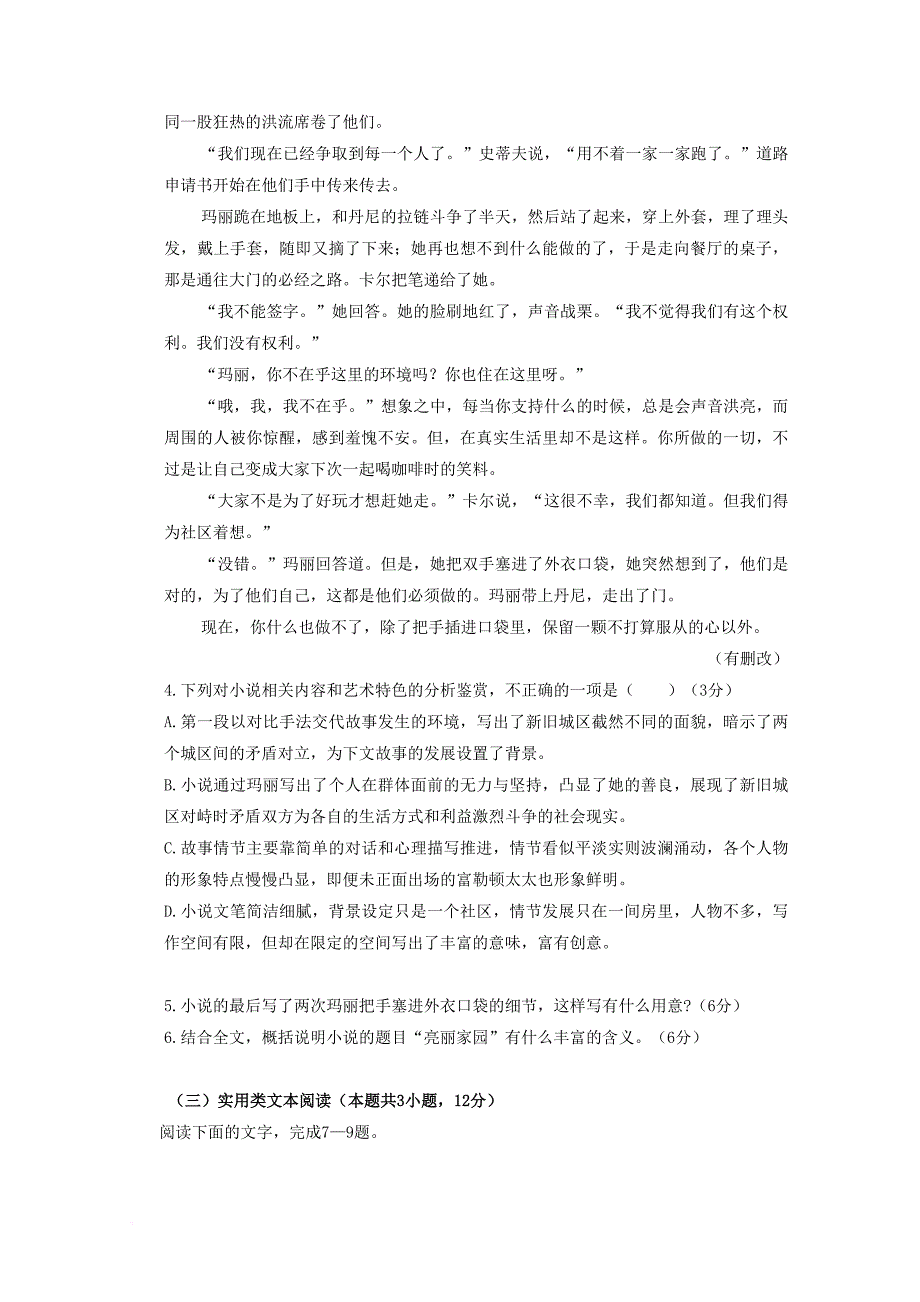 同一股狂热的洪流席卷了他们。

“我们现在已经争取到每一个人了。”史蒂夫说，“用不着一家一家跑了。”道路申请书开始在他们手中传来传去。

玛丽跪在地板上，和丹尼的拉链斗争了半天，然后站了起来，穿上外套，理了理头发，戴上手套，随即又摘了下来；她再也想不到什么能做的了，于是走向餐厅的桌子，那是通往大门的必经之路。卡尔把笔递给了她。

“我不能签字。”她回答。她的脸刷地红了，声音战栗。“我不觉得我们有这个权利。我们没有权利。”

“玛丽，你不在乎这里的环境吗？你也住在这里呀。”

“哦，我，我不在乎。”想象之中，每当你支持什么的时候，总是会声音洪亮，而周围的人被你惊醒，感到羞愧不安。但，在真实生活里却不是这样。你所做的一切，不过是让自己变成大家下次一起喝咖啡时的笑料。

“大家不是为了好玩才想赶她走。”卡尔说，“这很不幸，我们都知道。但我们得为社区着想。”

“没错。”玛丽回答道。但是，她把双手塞进了外衣口袋，她突然想到了，他们是对的，为了他们自己，这都是他们必须做的。玛丽带上丹尼，走出了门。

现在，你什么也做不了，除了把手插进口袋里，保留一颗不打算服从的心以外。

（有删改）

4.下列对小说相关内容和艺术特色的分析鉴赏，不正确的一项是（　　）（3分）

A.第一段以对比手法交代故事发生的环境，写出了新旧城区截然不同的面貌，暗示了两个城区间的矛盾对立，为下文故事的发展设置了背景。

B.小说通过玛丽写出了个人在群体面前的无力与坚持，凸显了她的善良，展现了新旧城区对峙时矛盾双方为各自的生活方式和利益激烈斗争的社会现实。

C.故事情节主要靠简单的对话和心理描写推进，情节看似平淡实则波澜涌动，各个人物的形象特点慢慢凸显，即便未正面出场的富勒顿太太也形象鲜明。

D.小说文笔简洁细腻，背景设定只是一个社区，情节发展只在一间房里，人物不多，写作空间有限，但却在限定的空间写出了丰富的意味，富有创意。

5.小说的最后写了两次玛丽把手塞进外衣口袋的细节，这样写有什么用意？(6分)

6.结合全文，概括说明小说的题目“亮丽家园”有什么丰富的含义。（6分）

（三）实用类文本阅读（本题共3小题，12分）

阅读下面的文字，完成7—9题。